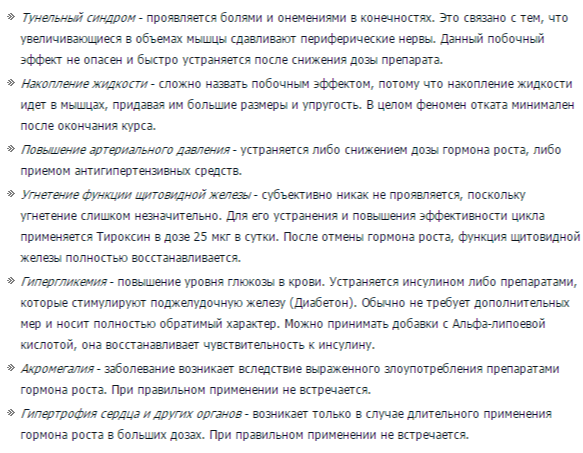 » Тунельный синдром - проявляется болями и онемениями в конечностях. Это связано с тем, что увеличивающиеся в объемах мышцы сдавливают периферические нервы. Данный побочный эффект не опасен и быстро устраняется после снижения дозы препарата.

» Накопление жидкости - сложно назвать побочным эффектом, потому что накопление жидкости идет в мышцах, придавая им большие размеры и упругость. В целом феномен отката минимален после окончания курса.

» Повышение артериального давления - устраняется либо снижением дозы гормона роста, либо приемом антигипертензивных средств.

» Угнетение функции щитовидной железы - субъективно никак не проявляется, поскольку угнетение слишком незначительно. Для его устранения и повышения эффективности цикла применяется Тироксин в дозе 25 мкг в сутки. После отмены гормона роста, функция щитовидной железы полностью восстанавливается.

» Гипергликемия - повышение уровня глюкозы в крови. Устраняется инсулином либо препаратами, которые стимулируют поджелудочную железу (Диабетон). Обычно не требует дополнительных мер и носит полностью обратимый характер. Можно принимать добавки с Альфа-липоевой кислотой, она восстанавливает чувствительность к инсулину.

» Акромегалия - заболевание возникает вследствие выраженного злоупотребления препаратами гормона роста. При правильном применении не встречается.

» Гипертрофия сердца и других органов - возникает только в случае длительного применения гормона роста в больших дозах. При правильном применении не встречается.